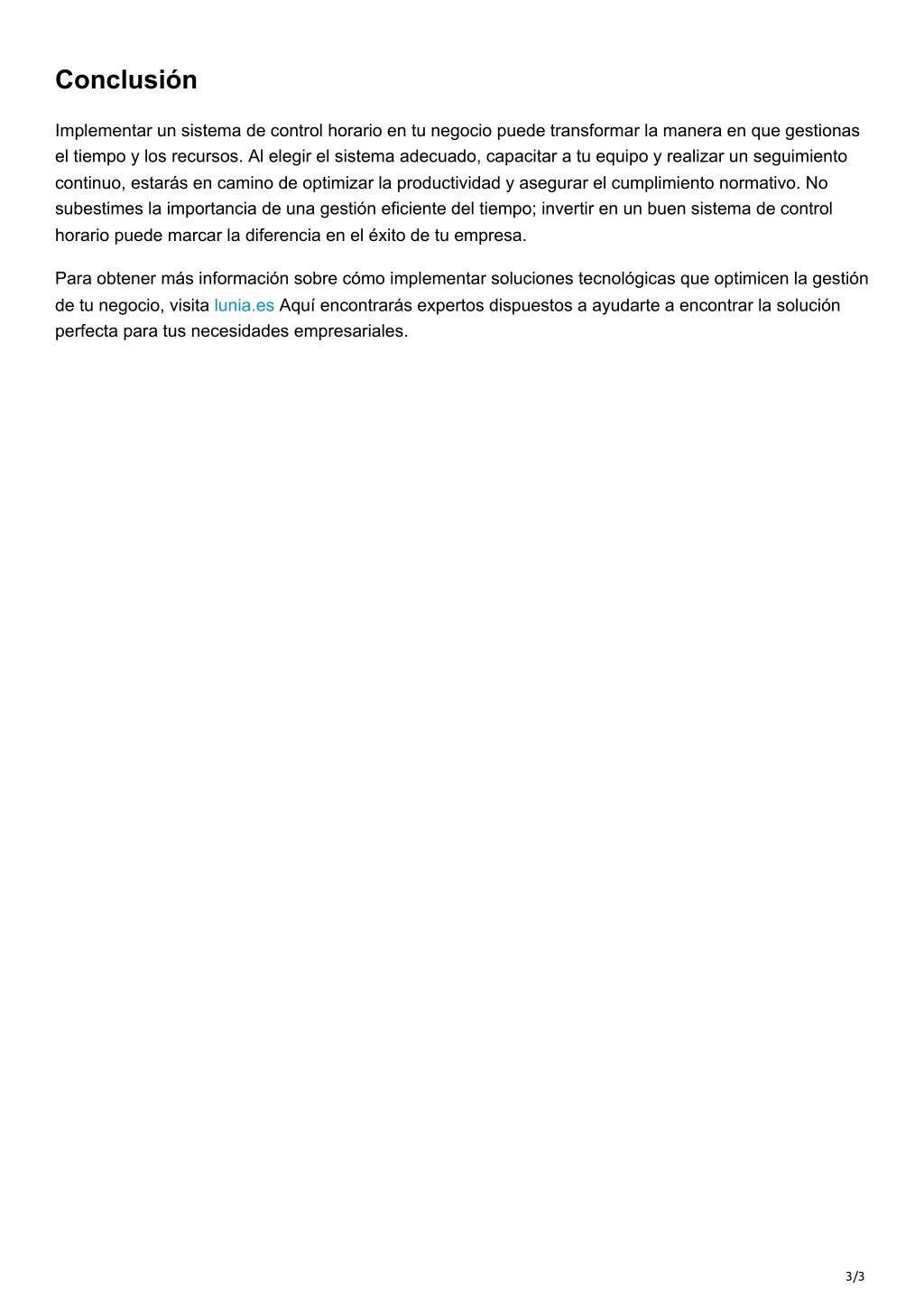 Conclusión

Implementar un sistema de control horario en tu negocio puede transformar la manera en que gestionas el tiempo y los recursos. Al elegir el sistema adecuado, capacitar a tu equipo y realizar un seguimiento continuo, estarás en camino de optimizar la productividad y asegurar el cumplimiento normativo. No subestimes la importancia de una gestión eficiente del tiempo; invertir en un buen sistema de control horario puede marcar la diferencia en el éxito de tu empresa.

Para obtener más información sobre cómo implementar soluciones tecnológicas que optimicen la gestión de tu negocio, visita lunia.es Aquí encontrarás expertos dispuestos a ayudarte a encontrar la solución perfecta para tus necesidades empresariales.

3/3